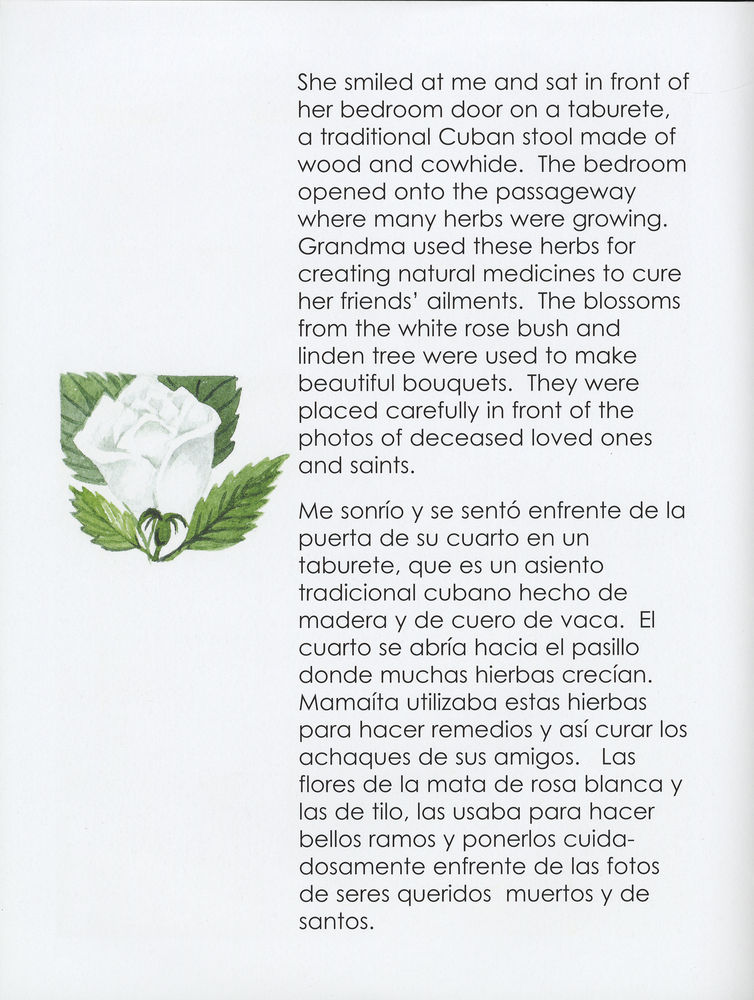 She smiled at me and sat in front of her bedroom door on a taburete, a traditional Cuban stool made of wood and cowhide. The bedroom opened onto the passageway where many herbs were growing. Grandma used these herbs for creating natural medicines to cure her friends' ailments. The blossoms from the white rose bush and linden tree were used to make beautiful bouquets. They were placed carefully in front of the photos of deceased loved ones and saints.

Me sonrío y se sentó enfrente de la puerta de su cuarto en un taburete, que es un asiento tradicional cubano hecho de madera y de cuero de vaca. El cuarto se abría hacia el pasillo donde muchas hierbas crecían. Mamaíta utilizaba estas hierbas para hacer remedios y así curar los achaques de sus amigos. Las flores de la mata de rosa blanca y las de tilo, las usaba para hacer bellos ramos y ponerlos cuidadosamente enfrente de las fotos de seres queridos muertos y de santos.